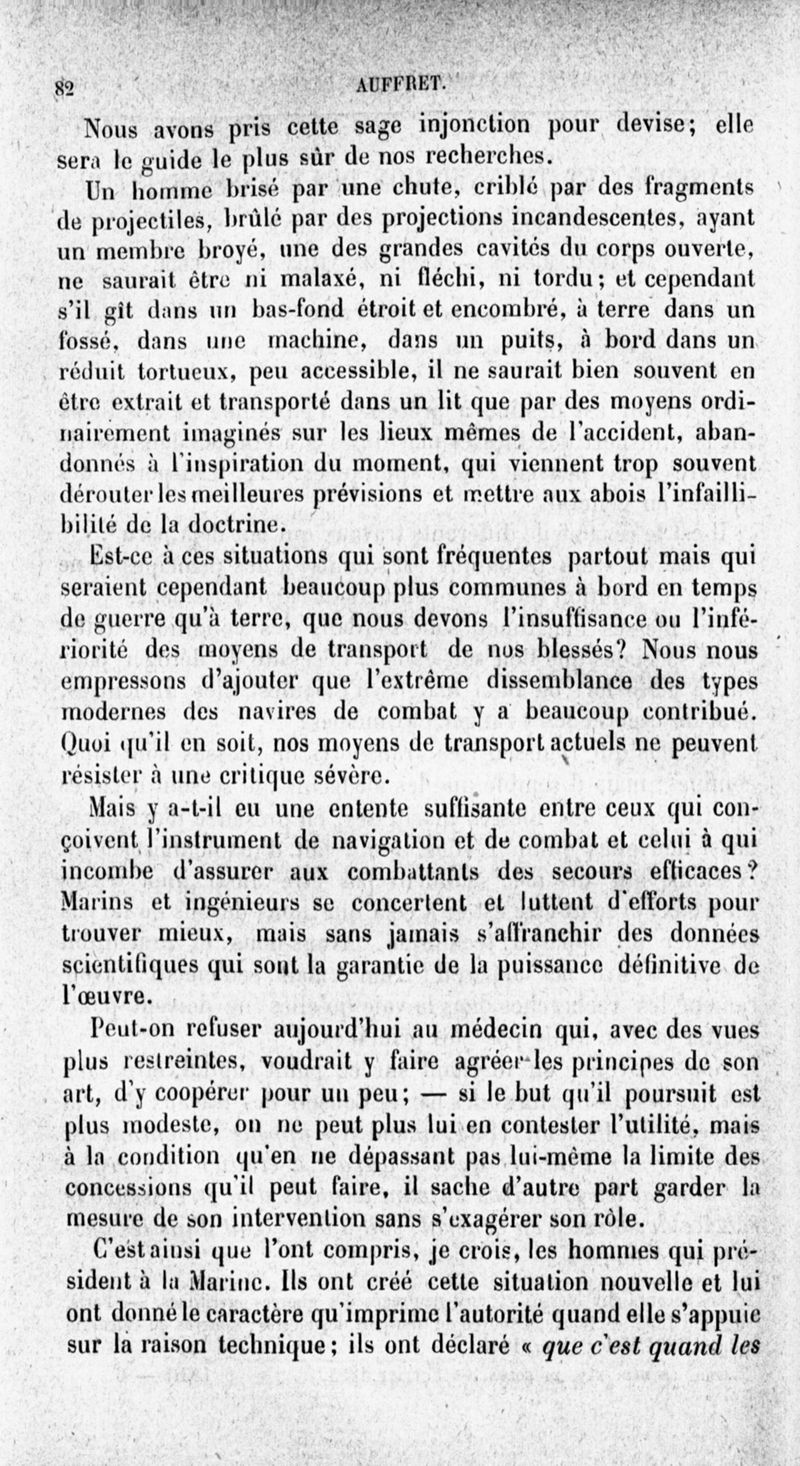 82 AUFFRET.

Nous avons pris cette sage injonction pour devise; elle sera le guide le plus sûr de nos recherches.

Un homme brisé par une chute, criblé par des fragments de projectiles, brûlé par des projections incandescentes, ayant un membre broyé, une des grandes cavités du corps ouverte, ne saurait être ni malaxé, ni fléchi, ni tordu; et cependant s'il gît dans un bas-fond étroit et encombré, à terre dans un fossé, dans une machine, dans un puits, à bord dans un réduit tortueux, peu accessible, il ne saurait bien souvent en être extrait et transporté dans un lit que par des moyens ordinairement imaginés sur les lieux mêmes de l'accident, abandonnés à l'inspiration du moment, qui viennent trop souvent dérouter les meilleures prévisions et mettre aux abois l'infaillibilité de la doctrine.

Est-ce à ces situations qui sont fréquentes partout mais qui seraient cependant beaucoup plus communes à bord en temps de guerre qu'à terre, que nous devons l'insuffisance ou l'infériorité des moyens de transport de nos blessés? Nous nous empressons d'ajouter que l'extrême dissemblance des types modernes des navires de combat y a beaucoup contribué. Quoi qu'il en soit, nos moyens de transport actuels ne peuvent résister à une critique sévère.

Mais y a-t-il eu une entente suffisante entre ceux qui conçoivent l'instrument de navigation et de combat et celui à qui incombe d'assurer aux combattants des secours efficaces? Marins et ingénieurs se concertent et luttent d'efforts pour trouver mieux, mais sans jamais s'affranchir des données scientifiques qui sont la garantie de la puissance définitive de l'œuvre.

Peut-on refuser aujourd'hui au médecin qui, avec des vues plus restreintes, voudrait y faire agréer les principes de son art, d'y coopérer pour un peu; — si le but qu'il poursuit est plus modeste, on ne peut plus lui en contester l'utilité, mais à la condition qu'en ne dépassant pas lui-même la limite des concessions qu'il peut faire, il sache d'autre part garder la mesure de son intervention sans s'exagérer son rôle.

C'est ainsi que l'ont compris, je crois, les hommes qui président à la Marine. Ils ont créé cette situation nouvelle et lui ont donné le caractère qu'imprime l'autorité quand elle s'appuie sur la raison technique; ils ont déclaré « que c'est quand les